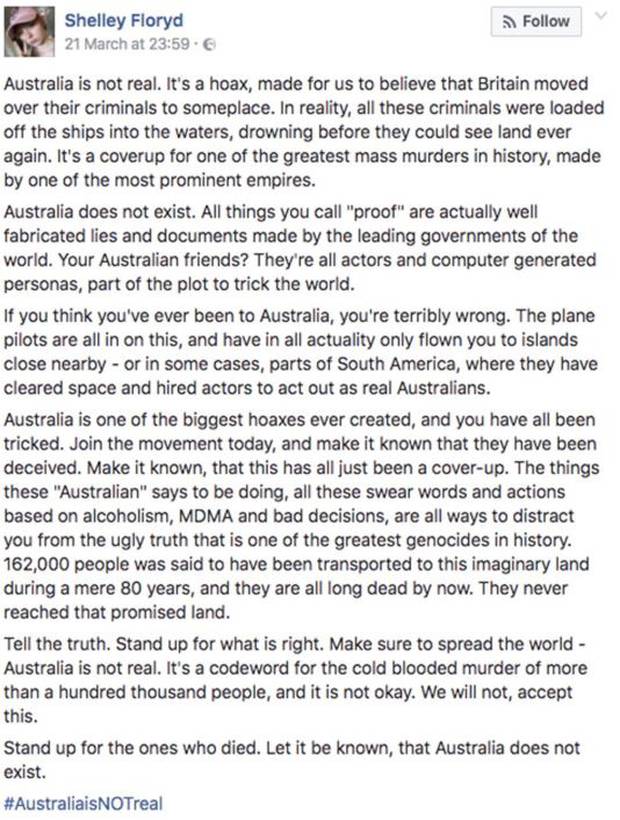 Shelley Floryd
21 March at 23:59 ·

Follow

Australia is not real. It's a hoax, made for us to believe that Britain moved over their criminals to someplace. In reality, all these criminals were loaded off the ships into the waters, drowning before they could see land ever again. It's a coverup for one of the greatest mass murders in history, made by one of the most prominent empires.

Australia does not exist. All things you call "proof" are actually well fabricated lies and documents made by the leading governments of the world. Your Australian friends? They're all actors and computer generated personas, part of the plot to trick the world.

If you think you've ever been to Australia, you're terribly wrong. The plane pilots are all in on this, and have in all actuality only flown you to islands close nearby - or in some cases, parts of South America, where they have cleared space and hired actors to act out as real Australians.

Australia is one of the biggest hoaxes ever created, and you have all been tricked. Join the movement today, and make it known that they have been deceived. Make it known, that this has all just been a cover-up. The things these "Australian" says to be doing, all these swear words and actions based on alcoholism, MDMA and bad decisions, are all ways to distract you from the ugly truth that is one of the greatest genocides in history. 162,000 people was said to have been transported to this imaginary land during a mere 80 years, and they are all long dead by now. They never reached that promised land.

Tell the truth. Stand up for what is right. Make sure to spread the world - Australia is not real. It's a codeword for the cold blooded murder of more than a hundred thousand people, and it is not okay. We will not, accept this.

Stand up for the ones who died. Let it be known, that Australia does not exist.

#AustraliaisNOTreal